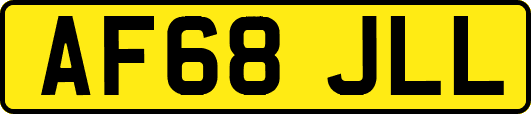 AF68 JLL